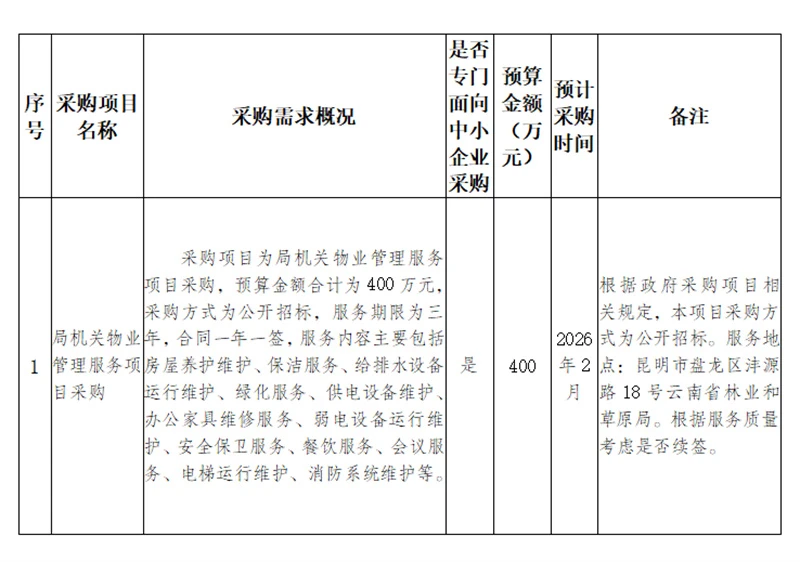 | 序号 | 采购项目名称 | 采购需求概况 | 是否专门面向中小企业采购 | 预算金额（万元） | 预计采购时间 | 备注 |
|---|---|---|---|---|---|---|
| 1 | 局机关物业管理服务项目采购 | 采购项目为局机关物业管理服务项目采购，预算金额合计为400万元，采购方式为公开招标，服务期限为三年，合同一年一签，服务内容主要包括房屋养护维护、保洁服务、给排水设备运行维护、绿化服务、供电设备维护、办公家具维修服务、弱电设备运行维护、安全保卫服务、餐饮服务、会议服务、电梯运行维护、消防系统维护等。 | 是 | 400 | 2026年2月 | 根据政府采购项目相关规定，本项目采购方式为公开招标。服务地点：昆明市盘龙区沣源路18号云南省林业和草原局。根据服务质量考虑是否续签。 |